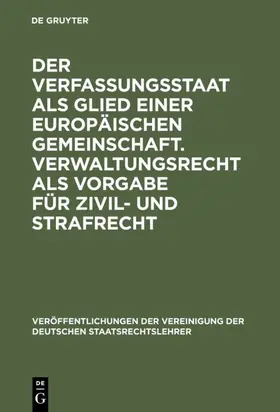 DE GRUYTER

DER VERFASSUNGSSTAAT ALS GLIED EINER EUROPÄISCHEN GEMEINSCHAFT. VERWALTUNGSRECHT ALS VORGABE FÜR ZIVIL- UND STRAFRECHT

VERÖFFENTLICHUNGEN DER VEREINIGUNG DER DEUTSCHEN STAATSRECHTSLEHRER

DE G